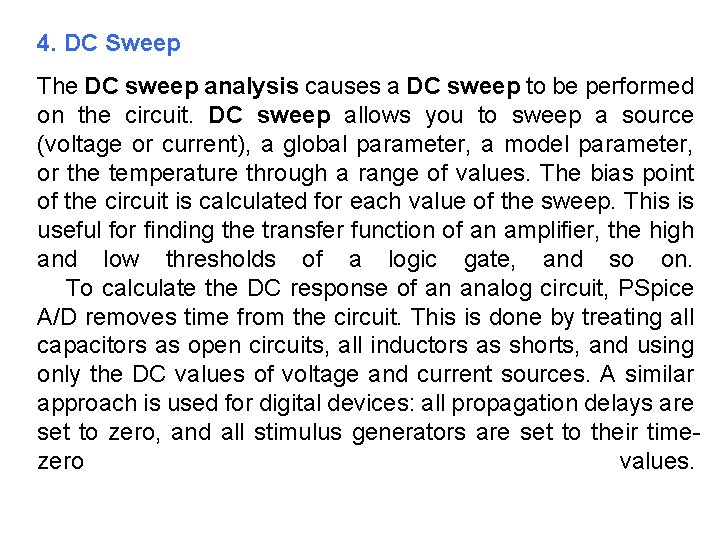 4. DC Sweep

The DC sweep analysis causes a DC sweep to be performed on the circuit. DC sweep allows you to sweep a source (voltage or current), a global parameter, a model parameter, or the temperature through a range of values. The bias point of the circuit is calculated for each value of the sweep. This is useful for finding the transfer function of an amplifier, the high and low thresholds of a logic gate, and so on.

To calculate the DC response of an analog circuit, PSpice A/D removes time from the circuit. This is done by treating all capacitors as open circuits, all inductors as shorts, and using only the DC values of voltage and current sources. A similar approach is used for digital devices: all propagation delays are set to zero, and all stimulus generators are set to their time-zero values.